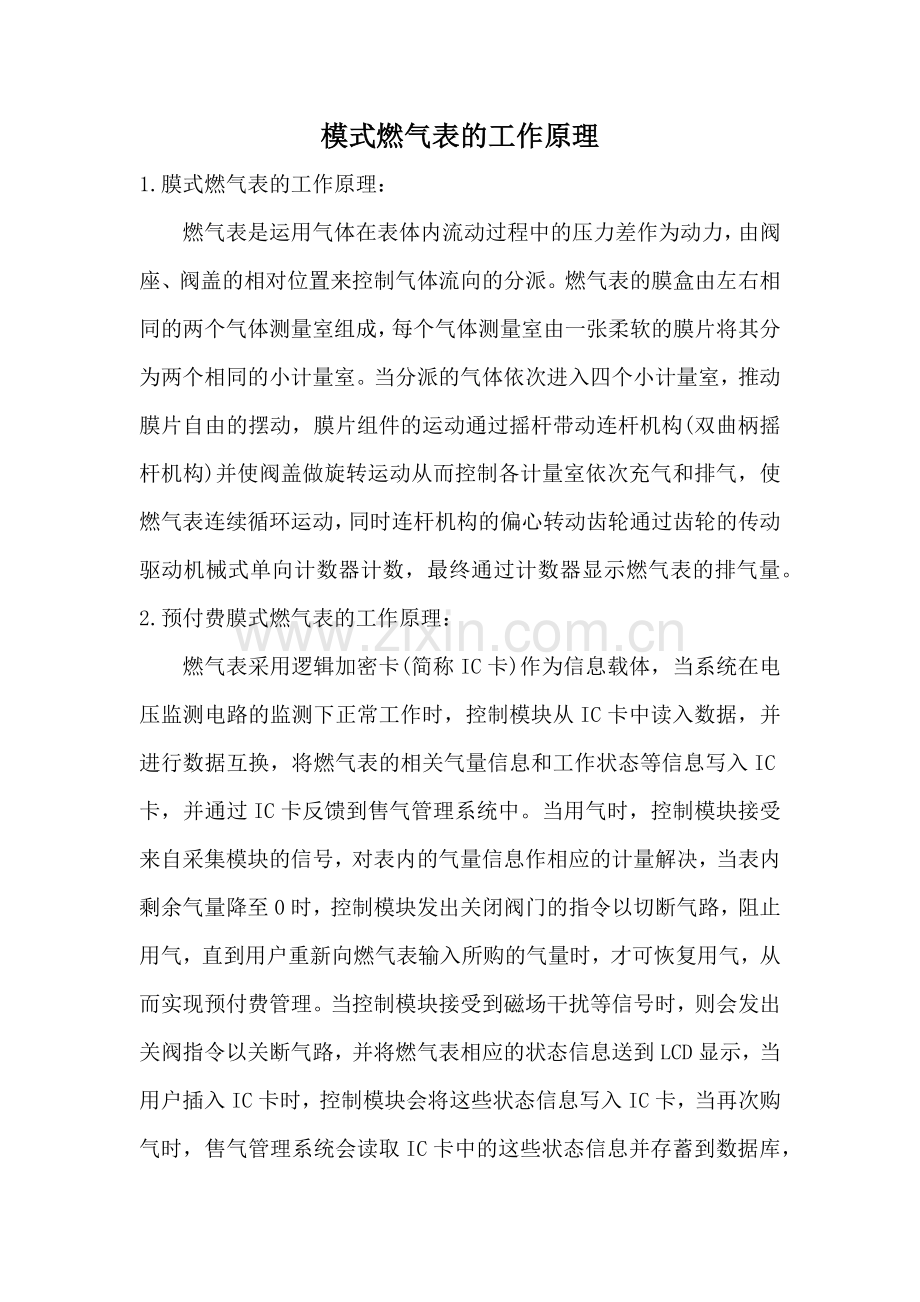 模式燃气表的工作原理

1.膜式燃气表的工作原理：

燃气表是运用气体在表体内流动过程中的压力差作为动力，由阀座、阀盖的相对位置来控制气体流向的分派。燃气表的膜盒由左右相同的两个气体测量室组成，每个气体测量室由一张柔软的膜片将其分为两个相同的小计量室。当分派的气体依次进入四个小计量室，推动膜片自由的摆动，膜片组件的运动通过摇杆带动连杆机构(双曲柄摇杆机构)并使阀盖做旋转运动从而控制各计量室依次充气和排气，使燃气表连续循环运动，同时连杆机构的偏心转动齿轮通过齿轮的传动驱动机械式单向计数器计数，最终通过计数器显示燃气表的排气量。

2.预付费膜式燃气表的工作原理：

燃气表采用逻辑加密卡(简称IC卡)作为信息载体，当系统在电压监测电路的监测下正常工作时，控制模块从IC卡中读入数据，并进行数据互换，将燃气表的相关气量信息和工作状态等信息写入IC卡，并通过IC卡反馈到售气管理系统中。当用气时，控制模块接受来自采集模块的信号，对表内的气量信息作相应的计量解决，当表内剩余气量降至0时，控制模块发出关闭阀门的指令以切断气路，阻止用气，直到用户重新向燃气表输入所购的气量时，才可恢复用气，从而实现预付费管理。当控制模块接受到磁场干扰等信号时，则会发出关阀指令以关断气路，并将燃气表相应的状态信息送到LCD显示，当用户插入IC卡时，控制模块会将这些状态信息写入IC卡，当再次购气时，售气管理系统会读取IC卡中的这些状态信息并存蓄到数据库，

www.zixin.com.cn